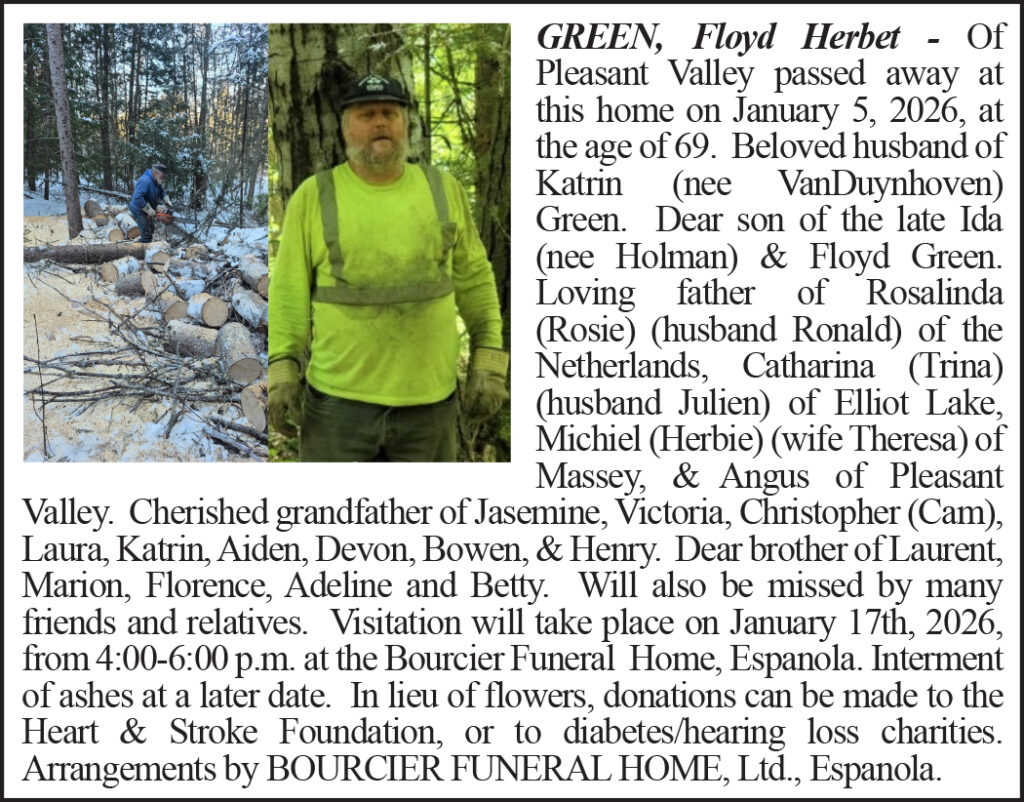 GREEN, Floyd Herbet - Of Pleasant Valley passed away at this home on January 5, 2026, at the age of 69. Beloved husband of Katrin (nee VanDuynhoven) Green. Dear son of the late Ida (nee Holman) & Floyd Green. Loving father of Rosalinda (Rosie) (husband Ronald) of the Netherlands, Catharina (Trina) (husband Julien) of Elliot Lake, Michiel (Herbie) (wife Theresa) of Massey, & Angus of Pleasant Valley. Cherished grandfather of Jasemine, Victoria, Christopher (Cam), Laura, Katrin, Aiden, Devon, Bowen, & Henry. Dear brother of Laurent, Marion, Florence, Adeline and Betty. Will also be missed by many friends and relatives. Visitation will take place on January 17th, 2026, from 4:00-6:00 p.m. at the Bourcier Funeral Home, Espanola. Interment of ashes at a later date. In lieu of flowers, donations can be made to the Heart & Stroke Foundation, or to diabetes/hearing loss charities. Arrangements by BOURCIER FUNERAL HOME, Ltd., Espanola.